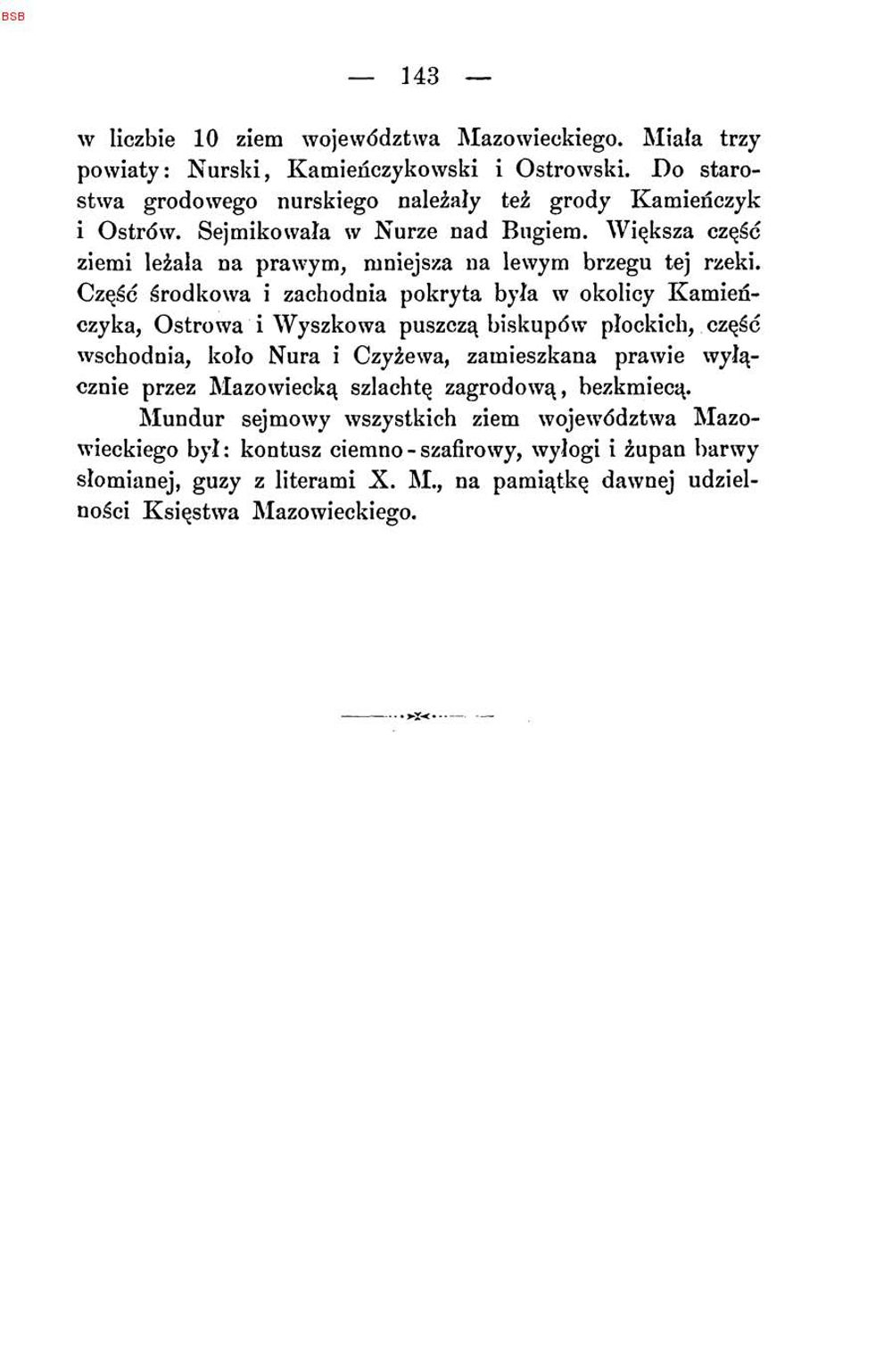 BSB

— 143 —

w liczbie 10 ziem województwa Mazowieckiego. Miała trzy powiaty: Nurski, Kamieńczykowski i Ostrowski. Do starostwa grodowego nurskiego należały też grody Kamieńczyk i Ostrów. Sejmikowała w Nurze nad Bugiem. Większa część ziemi leżała na prawym, mniejsza na lewym brzegu tej rzeki. Część środkowa i zachodnia pokryta była w okolicy Kamieńczyka, Ostrowa i Wyszkowa puszczą biskupów płockich, część wschodnia, koło Nura i Czyżewa, zamieszkana prawie wyłącznie przez Mazowiecką szlachtę zagrodową, bezkmiecą.

Mundur sejmowy wszystkich ziem województwa Mazowieckiego był: kontusz ciemno-szafirowy, wyłogi i żupan barwy słomianej, guzy z literami X. M., na pamiątkę dawnej udzielności Księstwa Mazowieckiego.